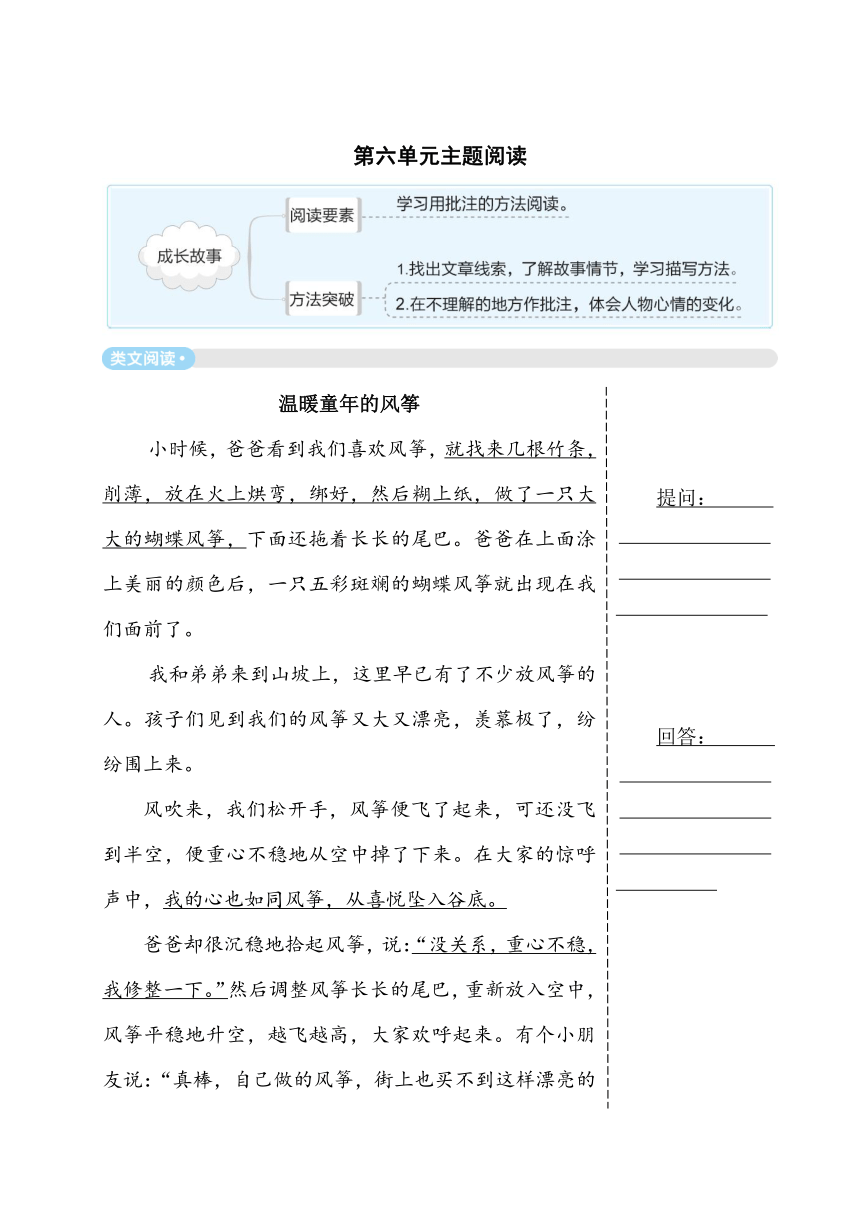 第六单元主题阅读

成长故事

阅读要素

学习用批注的方法阅读。

方法突破

1.找出文章线索，了解故事情节，学习描写方法。

2.在不理解的地方作批注，体会人物心情的变化。

类文阅读

温暖童年的风筝

小时候，爸爸看到我们喜欢风筝，就找来几根竹条，削薄，放在火上烘弯，绑好，然后糊上纸，做了一只大大的蝴蝶风筝，下面还拖着长长的尾巴。爸爸在上面涂上美丽的颜色后，一只五彩斑斓的蝴蝶风筝就出现在我们面前了。

我和弟弟来到山坡上，这里早已有了不少放风筝的人。孩子们见到我们的风筝又大又漂亮，羡慕极了，纷纷围上来。

风吹来，我们松开手，风筝便飞了起来，可还没飞到半空，便重心不稳地从空中掉了下来。在大家的惊呼声中，我的心也如同风筝，从喜悦坠入谷底。

爸爸却很沉稳地拾起风筝，说：“没关系，重心不稳，我修整一下。”然后调整风筝长长的尾巴，重新放入空中，风筝平稳地升空，越飞越高，大家欢呼起来。有个小朋友说：“真棒，自己做的风筝，街上也买不到这样漂亮的

提问：

回答：